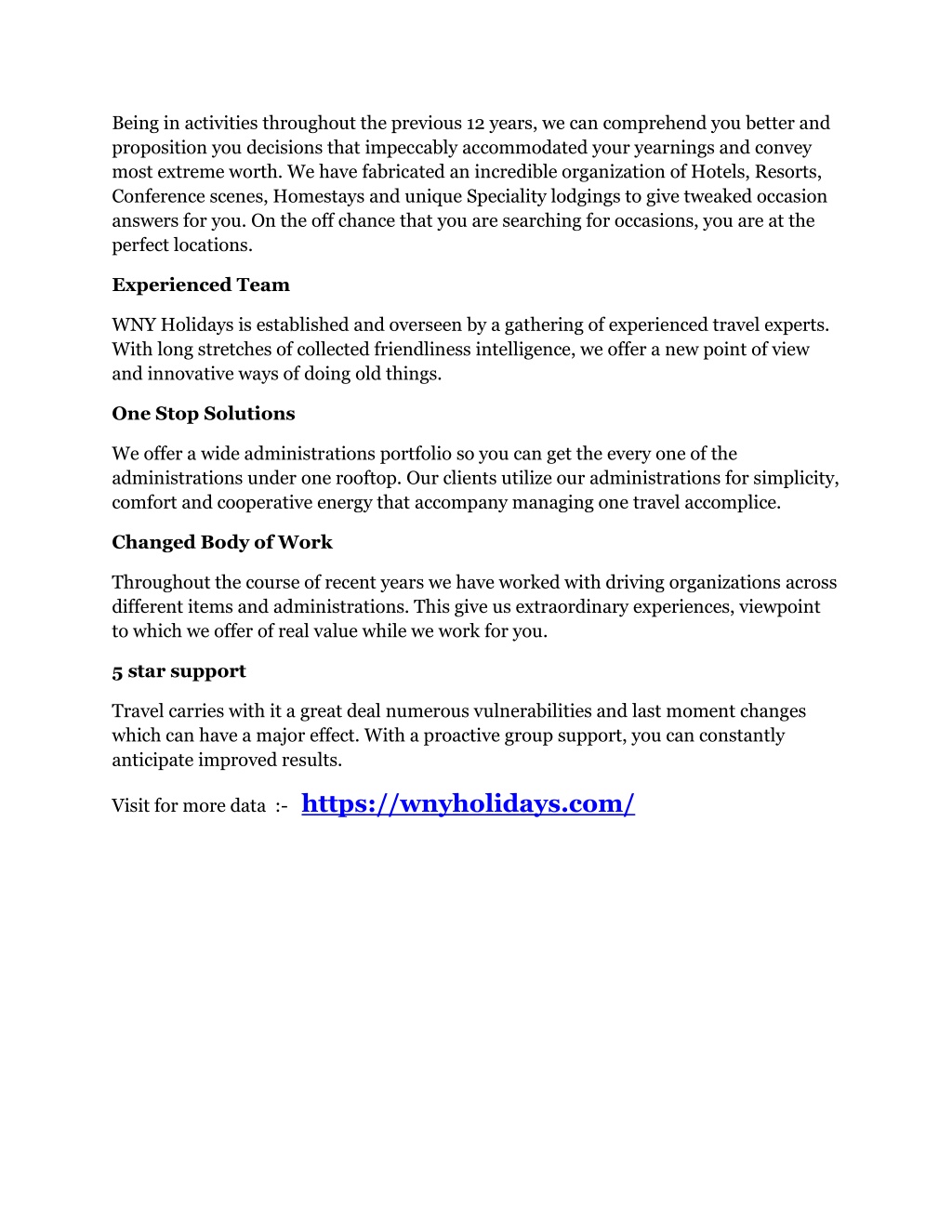 Being in activities throughout the previous 12 years, we can comprehend you better and proposition you decisions that impeccably accommodated your yearnings and convey most extreme worth. We have fabricated an incredible organization of Hotels, Resorts, Conference scenes, Homestays and unique Speciality lodgings to give tweaked occasion answers for you. On the off chance that you are searching for occasions, you are at the perfect locations.

Experienced Team

WNY Holidays is established and overseen by a gathering of experienced travel experts. With long stretches of collected friendliness intelligence, we offer a new point of view and innovative ways of doing old things.

One Stop Solutions

We offer a wide administrations portfolio so you can get the every one of the administrations under one rooftop. Our clients utilize our administrations for simplicity, comfort and cooperative energy that accompany managing one travel accomplice.

Changed Body of Work

Throughout the course of recent years we have worked with driving organizations across different items and administrations. This give us extraordinary experiences, viewpoint to which we offer of real value while we work for you.

5 star support

Travel carries with it a great deal numerous vulnerabilities and last moment changes which can have a major effect. With a proactive group support, you can constantly anticipate improved results.

Visit for more data :- https://wnyholidays.com/